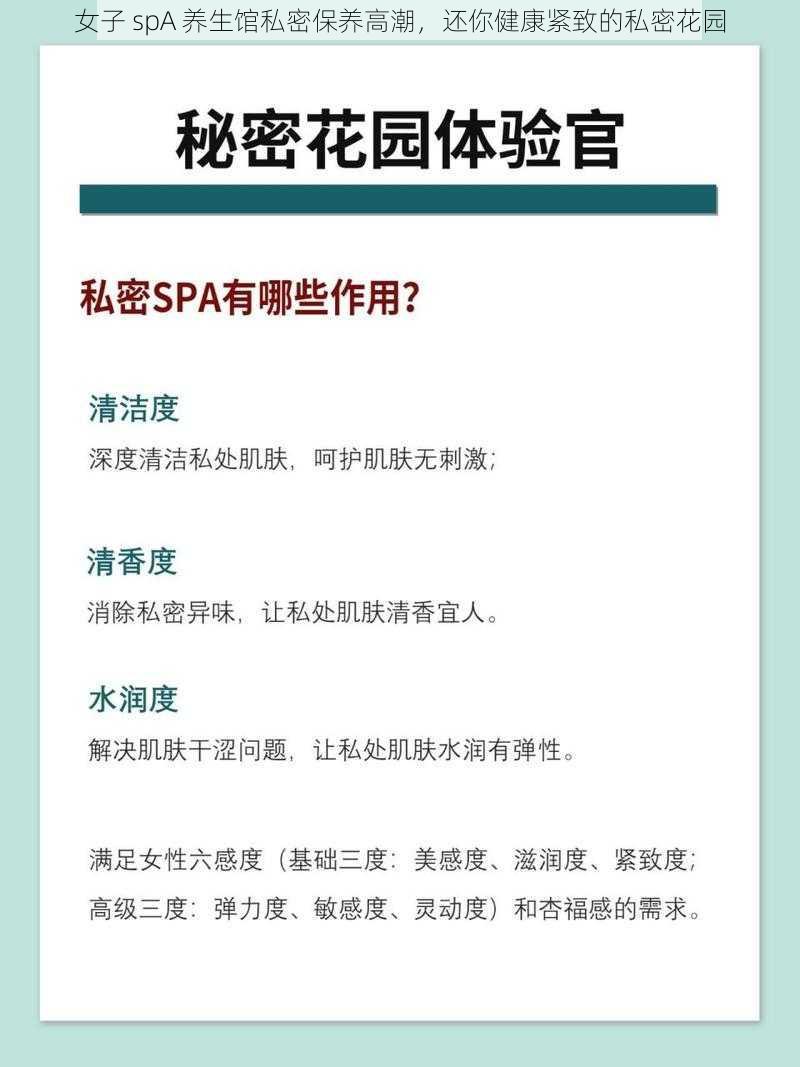 女子 spA 养生馆私密保养高潮，还你健康紧致的私密花园

秘密花园体验官

私密SPA有哪些作用?

清洁度

深度清洁私处肌肤，呵护肌肤无刺激;

清香度

消除私密异味，让私处肌肤清香宜人。

水润度

解决肌肤干涩问题，让私处肌肤水润有弹性。

满足女性六感度（基础三度：美感度、滋润度、紧致度；高级三度：弹力度、敏感度、灵动度）和杏福感的需求。